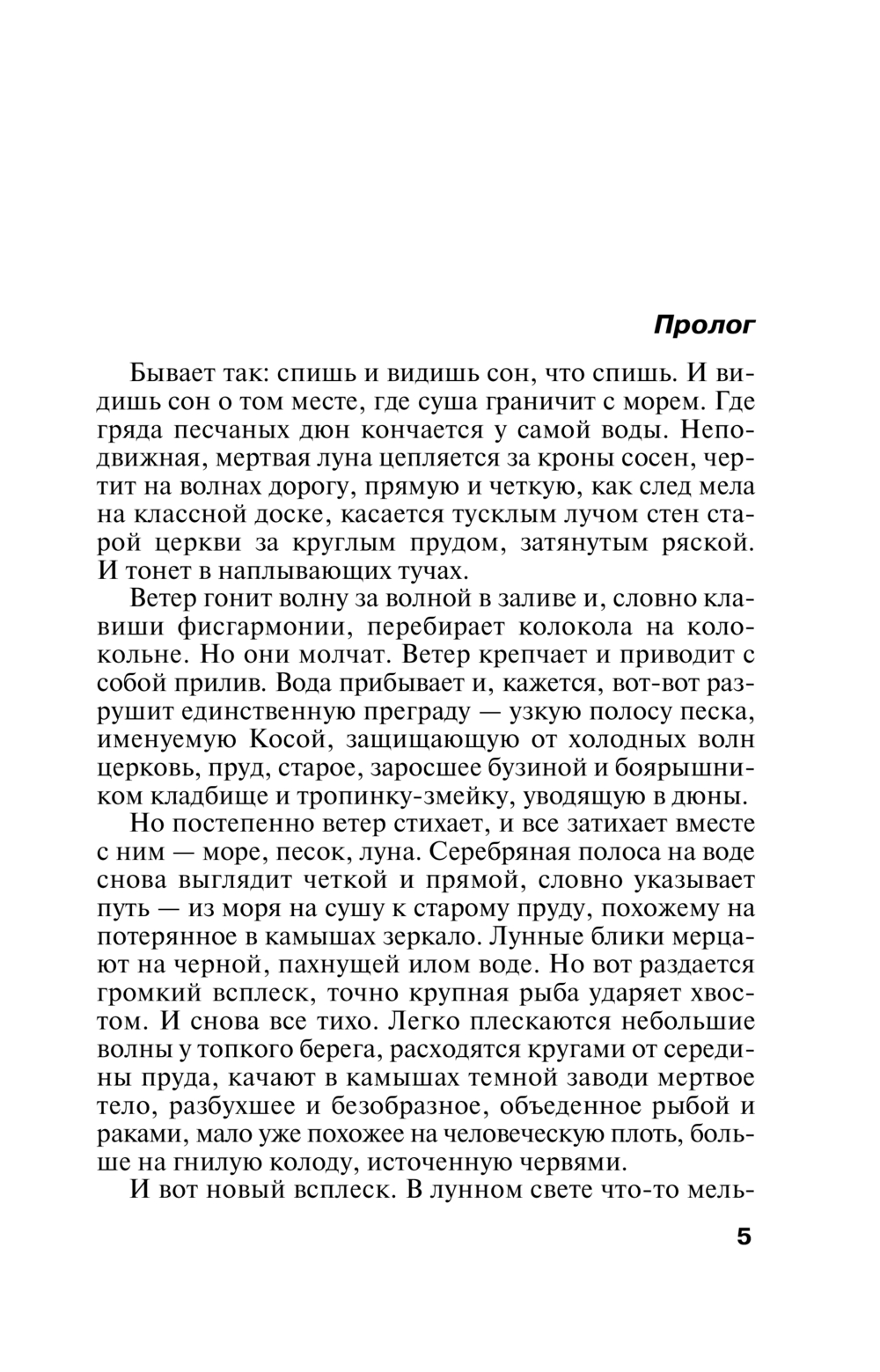 Пролог

Бывает так: спишь и видишь сон, что спишь. И видишь сон о том месте, где суша граничит с морем. Где гряда песчаных дюн кончается у самой воды. Неподвижная, мертвая луна цепляется за кроны сосен, чертит на волнах дорогу, прямую и четкую, как след мела на классной доске, касается тусклым лучом стен старой церкви за круглым прудом, затянутым ряской. И тонет в наплывающих тучах.

Ветер гонит волну за волной в заливе и, словно клавиши фисгармонии, перебирает колокола на колокольне. Но они молчат. Ветер крепчает и приводит с собой прилив. Вода прибывает и, кажется, вот-вот разрушит единственную преграду — узкую полосу песка, именуемую Косой, защищающую от холодных волн церковь, пруд, старое, заросшее бузиной и боярышником кладбище и тропинку-змейку, уводящую в дюны.

Но постепенно ветер стихает, и все затихает вместе с ним — море, песок, луна. Серебряная полоса на воде снова выглядит четкой и прямой, словно указывает путь — из моря на сушу к старому пруду, похожему на потерянное в камышах зеркало. Лунные блики мерцают на черной, пахнущей илом воде. Но вот раздается громкий всплеск, точно крупная рыба ударяет хвостом. И снова все тихо. Легко плескаются небольшие волны у топкого берега, расходятся кругами от середины пруда, качают в камышах темной заводи мертвое тело, разбухшее и безобразное, объеденное рыбой и раками, мало уже похожее на человеческую плоть, больше на гнилую колоду, источенную червями.

И вот новый всплеск. В лунном свете что-то мель-

5